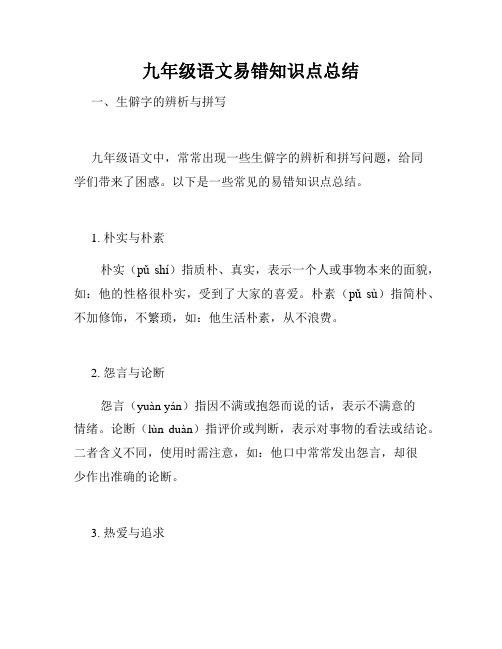 九年级语文易错知识点总结

一、生僻字的辨析与拼写

九年级语文中，常常出现一些生僻字的辨析和拼写问题，给同学们带来了困惑。以下是一些常见的易错知识点总结。

1. 朴实与朴素

朴实（pǔ shí）指质朴、真实，表示一个人或事物本来的面貌，如：他的性格很朴实，受到了大家的喜爱。朴素（pǔ sù）指简朴、不加修饰，不繁琐，如：他生活朴素，从不浪费。

2. 怨言与论断

怨言（yuàn yán）指因不满或抱怨而说的话，表示不满意的情绪。论断（lùn duàn）指评价或判断，表示对事物的看法或结论。二者含义不同，使用时需注意，如：他口中常常发出怨言，却很少作出准确的论断。

3. 热爱与追求